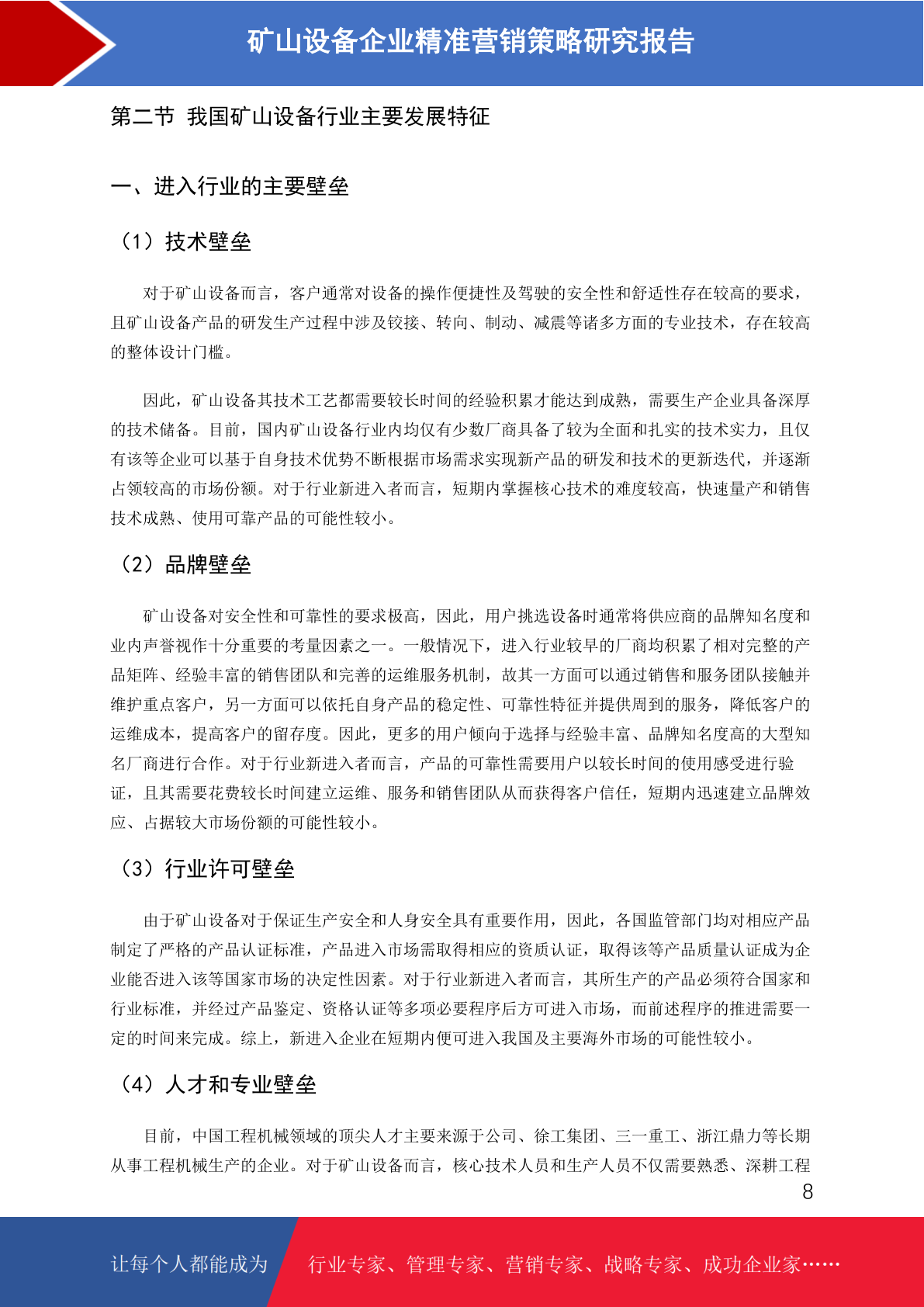 矿山设备企业精准营销策略研究报告

第二节 我国矿山设备行业主要发展特征

一、进入行业的主要壁垒

（1）技术壁垒

对于矿山设备而言，客户通常对设备的操作便捷性及驾驶的安全性和舒适性存在较高的要求，且矿山设备产品的研发生产过程中涉及铰接、转向、制动、减震等诸多方面的专业技术，存在较高的整体设计门槛。

因此，矿山设备其技术工艺都需要较长时间的经验积累才能达到成熟，需要生产企业具备深厚的技术储备。目前，国内矿山设备行业内均仅有少数厂商具备了较为全面和扎实的技术实力，且仅有该等企业可以基于自身技术优势不断根据市场需求实现新产品的研发和技术的更新迭代，并逐渐占领较高的市场份额。对于行业新进入者而言，短期内掌握核心技术的难度较高，快速量产和销售技术成熟、使用可靠产品的可能性较小。

（2）品牌壁垒

矿山设备对安全性和可靠性的要求极高，因此，用户挑选设备时通常将供应商的品牌知名度和业内声誉视作十分重要的考量因素之一。一般情况下，进入行业较早的厂商均积累了相对完整的产品矩阵、经验丰富的销售团队和完善的运维服务机制，故其一方面可以通过销售和服务团队接触并维护重点客户，另一方面可以依托自身产品的稳定性、可靠性特征并提供周到的服务，降低客户的运维成本，提高客户的留存度。因此，更多的用户倾向于选择与经验丰富、品牌知名度高的大型知名厂商进行合作。对于行业新进入者而言，产品的可靠性需要用户以较长时间的使用感受进行验证，且其需要花费较长时间建立运维、服务和销售团队从而获得客户信任，短期内迅速建立品牌效应、占据较大市场份额的可能性较小。

（3）行业许可壁垒

由于矿山设备对于保证生产安全和人身安全具有重要作用，因此，各国监管部门均对相应产品制定了严格的产品认证标准，产品进入市场需取得相应的资质认证，取得该等产品质量认证成为企业能否进入该等国家市场的决定性因素。对于行业新进入者而言，其所生产的产品必须符合国家和行业标准，并经过产品鉴定、资格认证等多项必要程序后方可进入市场，而前述程序的推进需要一定的时间来完成。综上，新进入企业在短期内便可进入我国及主要海外市场的可能性较小。

（4）人才和专业壁垒

目前，中国工程机械领域的顶尖人才主要来源于公司、徐工集团、三一重工、浙江鼎力等长期从事工程机械生产的企业。对于矿山设备而言，核心技术人员和生产人员不仅需要熟悉、深耕工程

8

让每个人都能成为 行业专家、管理专家、营销专家、战略专家、成功企业家……